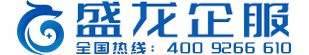 盛龙企服
全国热线：400 9266 610